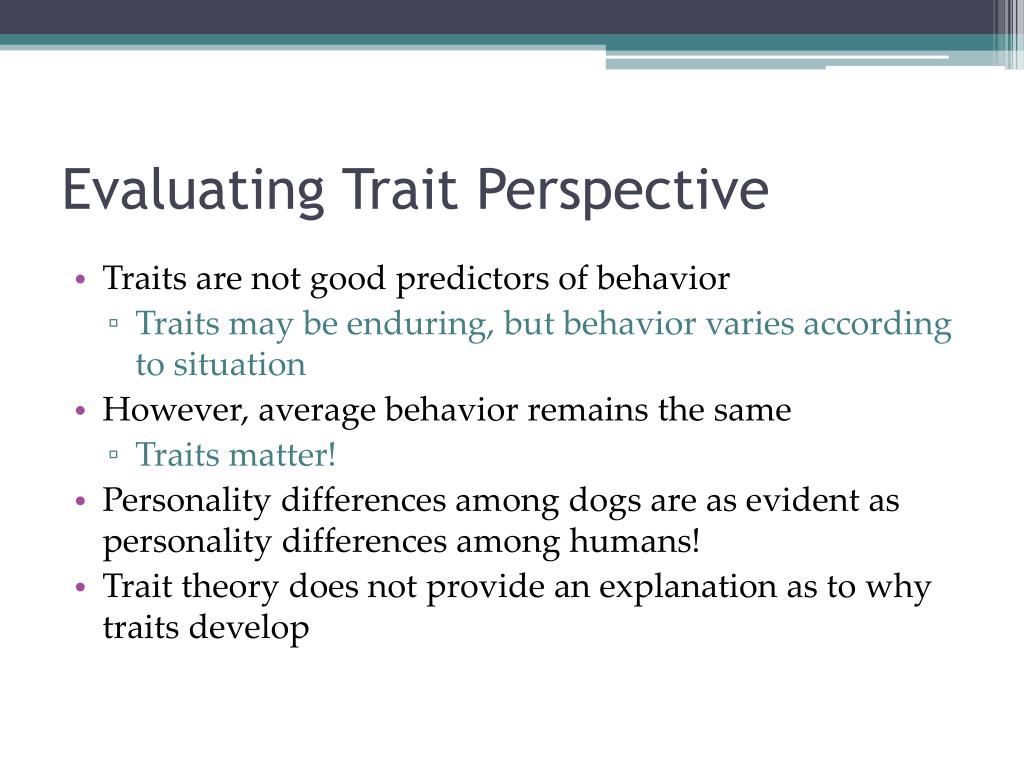 Evaluating Trait Perspective

• Traits are not good predictors of behavior
    ▫ Traits may be enduring, but behavior varies according to situation
• However, average behavior remains the same
    ▫ Traits matter!
• Personality differences among dogs are as evident as personality differences among humans!
• Trait theory does not provide an explanation as to why traits develop